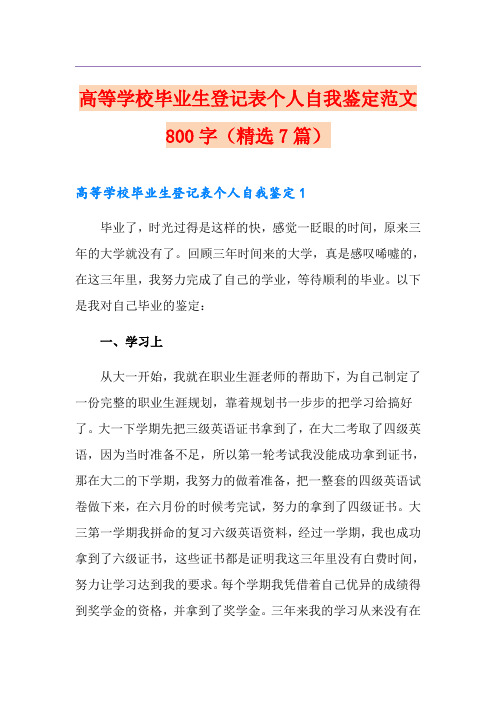 高等学校毕业生登记表个人自我鉴定范文800字（精选7篇）

高等学校毕业生登记表个人自我鉴定1

毕业了，时光过得是这样的快，感觉一眨眼的时间，原来三年的大学就没有了。回顾三年时间来的大学，真是感叹唏嘘的，在这三年里，我努力完成了自己的学业，等待顺利的毕业。以下是我对自己毕业的鉴定：

一、学习上

从大一开始，我就在职业生涯老师的帮助下，为自己制定了一份完整的职业生涯规划，靠着规划书一步步的把学习给搞好了。大一下学期先把三级英语证书拿到了，在大二考取了四级英语，因为当时准备不足，所以第一轮考试我没能成功拿到证书，那在大二的下学期，我努力的做着准备，把一整套的四级英语试卷做下来，在六月份的时候考完试，努力的拿到了四级证书。大三第一学期我拼命的复习六级英语资料，经过一学期，我也成功拿到了六级证书，这些证书都是证明我这三年里没有白费时间，努力让学习达到我的要求。每个学期我凭借着自己优异的成绩得到奖学金的资格，并拿到了奖学金。三年来我的学习从来没有在